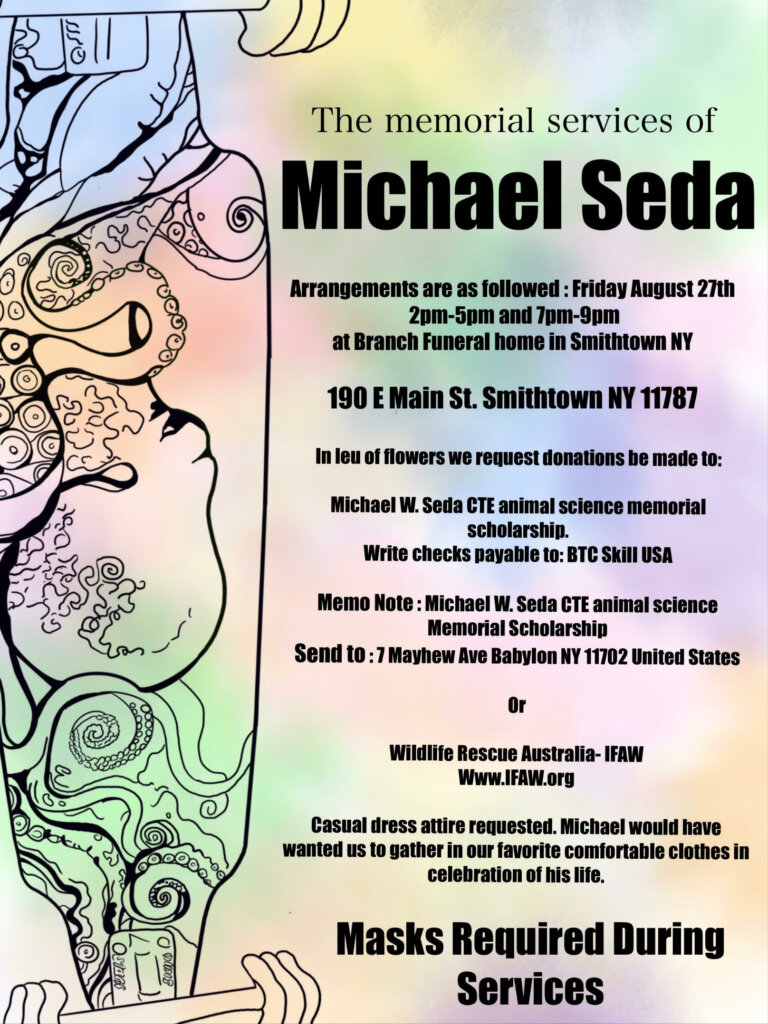 The memorial services of

Michael Seda

Arrangements are as followed : Friday August 27th 2pm-5pm and 7pm-9pm at Branch Funeral home in Smithtown NY

190 E Main St. Smithtown NY 11787

In leu of flowers we request donations be made to:

Michael W. Seda CTE animal science memorial scholarship.
Write checks payable to: BTC Skill USA

Memo Note : Michael W. Seda CTE animal science Memorial Scholarship
Send to : 7 Mayhew Ave Babylon NY 11702 United States

Or

Wildlife Rescue Australia- IFAW
Www.IFAW.org

Casual dress attire requested. Michael would have wanted us to gather in our favorite comfortable clothes in celebration of his life.

Masks Required During Services